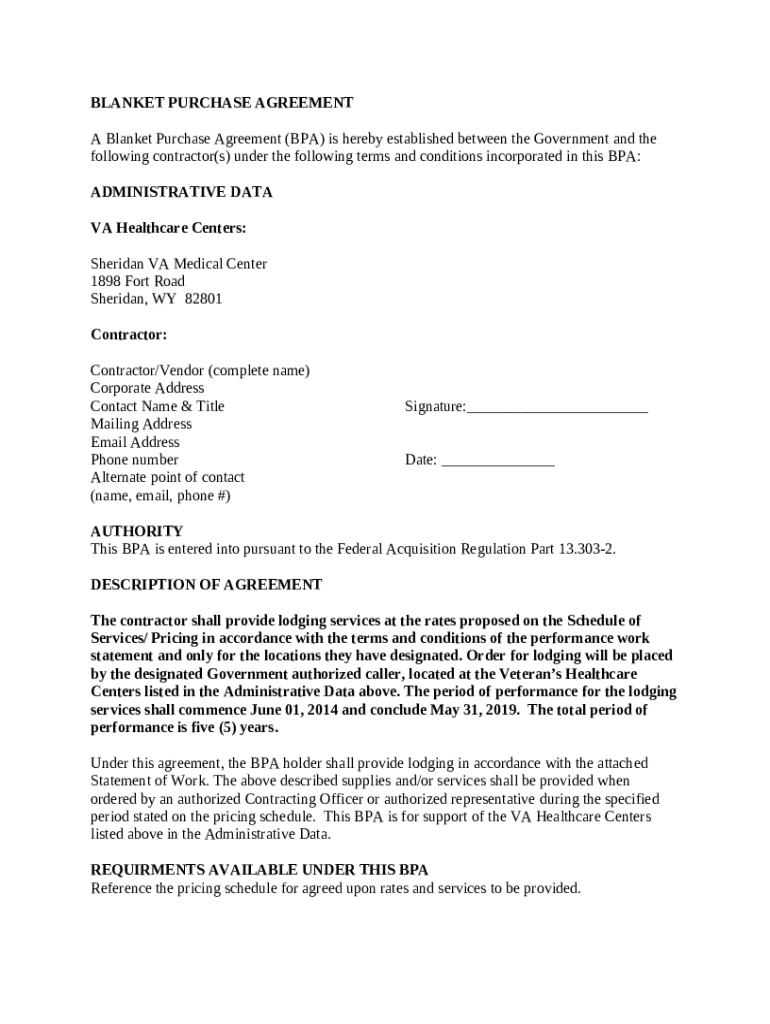 BLANKET PURCHASE AGREEMENT

A Blanket Purchase Agreement (BPA) is hereby established between the Government and the following contractor(s) under the following terms and conditions incorporated in this BPA:

ADMINISTRATIVE DATA

VA Healthcare Centers:

Sheridan VA Medical Center
1898 Fort Road
Sheridan, WY 82801

Contractor:

Contractor/Vendor (complete name)
Corporate Address
Contact Name & Title
Mailing Address
Email Address
Phone number
Alternate point of contact
(name, email, phone #)

Signature:________________________

Date: _______________

AUTHORITY
This BPA is entered into pursuant to the Federal Acquisition Regulation Part 13.303-2.

DESCRIPTION OF AGREEMENT

The contractor shall provide lodging services at the rates proposed on the Schedule of Services/ Pricing in accordance with the terms and conditions of the performance work statement and only for the locations they have designated. Order for lodging will be placed by the designated Government authorized caller, located at the Veteran's Healthcare Centers listed in the Administrative Data above. The period of performance for the lodging services shall commence June 01, 2014 and conclude May 31, 2019. The total period of performance is five (5) years.

Under this agreement, the BPA holder shall provide lodging in accordance with the attached Statement of Work. The above described supplies and/or services shall be provided when ordered by an authorized Contracting Officer or authorized representative during the specified period stated on the pricing schedule. This BPA is for support of the VA Healthcare Centers listed above in the Administrative Data.

REQUIRMENTS AVAILABLE UNDER THIS BPA
Reference the pricing schedule for agreed upon rates and services to be provided.